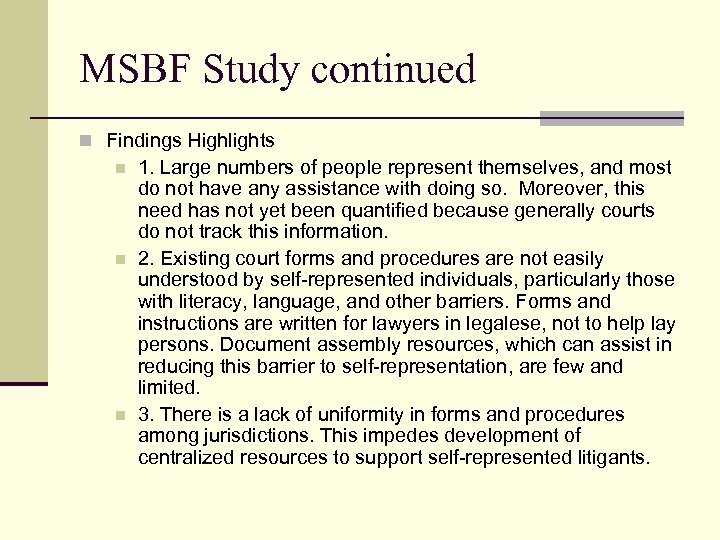 MSBF Study continued

Findings Highlights

1. Large numbers of people represent themselves, and most do not have any assistance with doing so. Moreover, this need has not yet been quantified because generally courts do not track this information.

2. Existing court forms and procedures are not easily understood by self-represented individuals, particularly those with literacy, language, and other barriers. Forms and instructions are written for lawyers in legalese, not to help lay persons. Document assembly resources, which can assist in reducing this barrier to self-representation, are few and limited.

3. There is a lack of uniformity in forms and procedures among jurisdictions. This impedes development of centralized resources to support self-represented litigants.